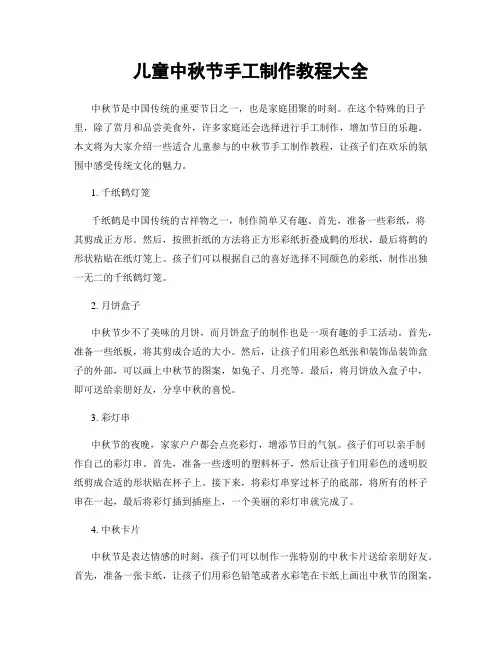 儿童中秋节手工制作教程大全

中秋节是中国传统的重要节日之一，也是家庭团聚的时刻。在这个特殊的日子里，除了赏月和品尝美食外，许多家庭还会选择进行手工制作，增加节日的乐趣。本文将为大家介绍一些适合儿童参与的中秋节手工制作教程，让孩子们在欢乐的氛围中感受传统文化的魅力。

1. 千纸鹤灯笼

千纸鹤是中国传统的吉祥物之一，制作简单又有趣。首先，准备一些彩纸，将其剪成正方形。然后，按照折纸的方法将正方形彩纸折叠成鹤的形状，最后将鹤的形状粘贴在纸灯笼上。孩子们可以根据自己的喜好选择不同颜色的彩纸，制作出独一无二的千纸鹤灯笼。

2. 月饼盒子

中秋节少不了美味的月饼，而月饼盒子的制作也是一项有趣的手工活动。首先，准备一些纸板，将其剪成合适的大小。然后，让孩子们用彩色纸张和装饰品装饰盒子的外部，可以画上中秋节的图案，如兔子、月亮等。最后，将月饼放入盒子中，即可送给亲朋好友，分享中秋的喜悦。

3. 彩灯串

中秋节的夜晚，家家户户都会点亮彩灯，增添节日的气氛。孩子们可以亲手制作自己的彩灯串。首先，准备一些透明的塑料杯子，然后让孩子们用彩色的透明胶纸剪成合适的形状贴在杯子上。接下来，将彩灯串穿过杯子的底部，将所有的杯子串在一起，最后将彩灯插到插座上，一个美丽的彩灯串就完成了。

4. 中秋卡片

中秋节是表达情感的时刻，孩子们可以制作一张特别的中秋卡片送给亲朋好友。首先，准备一张卡纸，让孩子们用彩色铅笔或者水彩笔在卡纸上画出中秋节的图案，